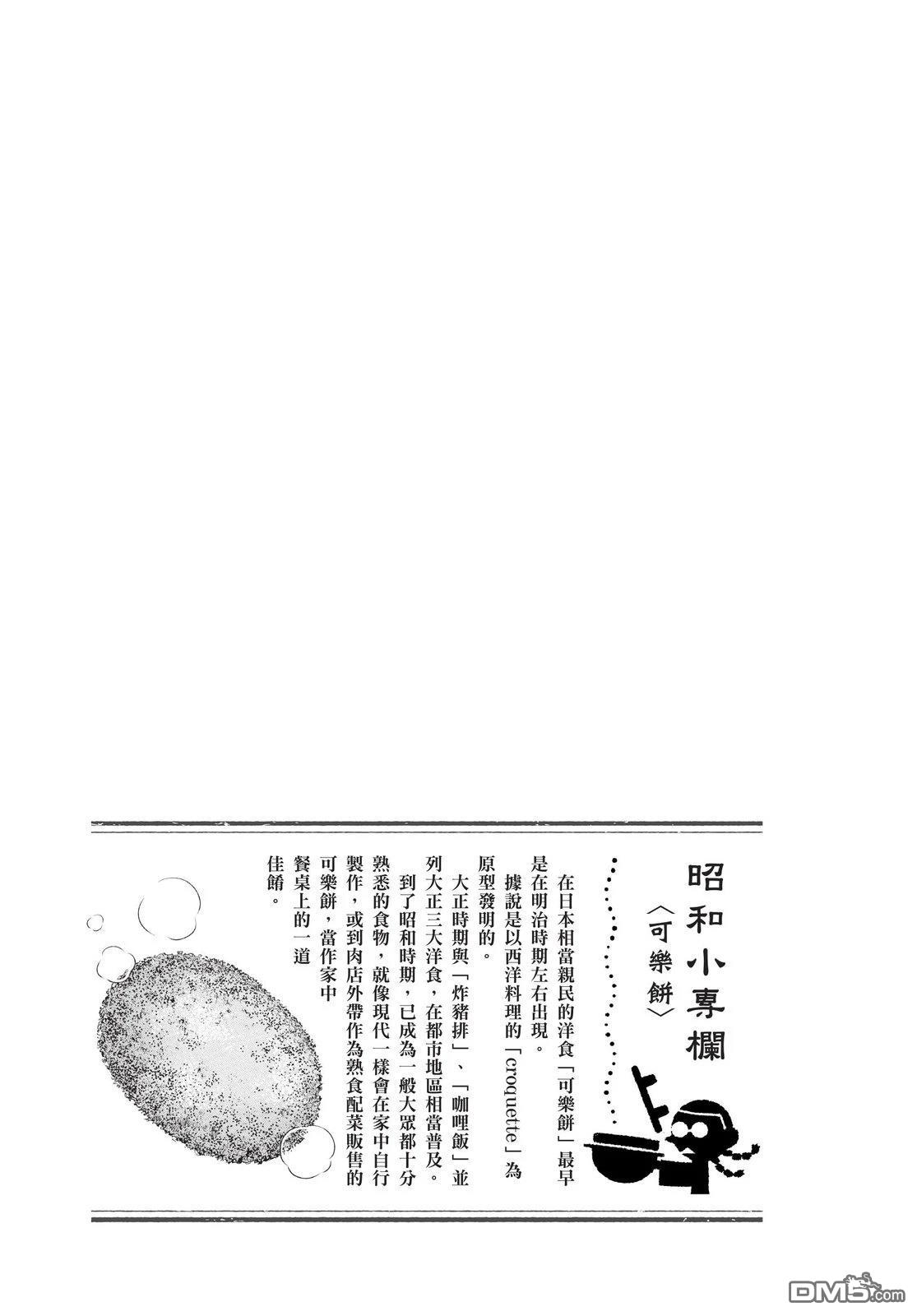 昭和小專欄
〈可樂餅〉

在日本相當親民的洋食「可樂餅」最早是在明治時期左右出現。
據說是以西洋料理的「croquette」為原型發明的。
大正時期與「炸豬排」、「咖哩飯」並列大正三大洋食，在都市地區相當普及。
到了昭和時期，已成為一般大眾都十分熟悉的食物，就像現代一樣會在家中自行製作，或到肉店外帶作為熟食配菜販售的可樂餅，當作家中餐桌上的一道佳餚。

DM5.com